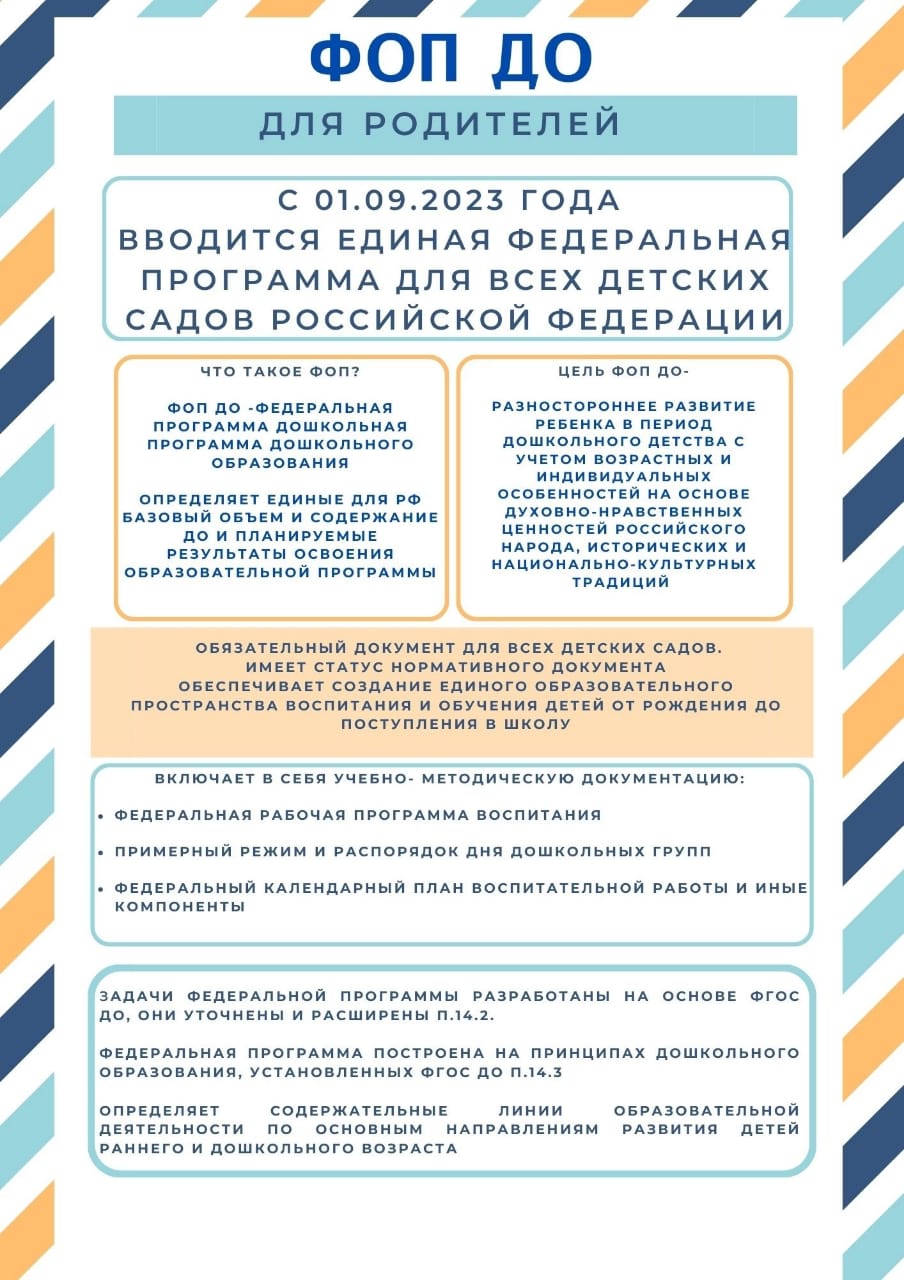 ФОП ДО

ДЛЯ РОДИТЕЛЕЙ

С 01.09.2023 ГОДА ВВОДИТСЯ ЕДИНАЯ ФЕДЕРАЛЬНАЯ ПРОГРАММА ДЛЯ ВСЕХ ДЕТСКИХ САДОВ РОССИЙСКОЙ ФЕДЕРАЦИИ

ЧТО ТАКОЕ ФОП?

ФОП ДО -ФЕДЕРАЛЬНАЯ ПРОГРАММА ДОШКОЛЬНАЯ ПРОГРАММА ДОШКОЛЬНОГО ОБРАЗОВАНИЯ

ОПРЕДЕЛЯЕТ ЕДИНЫЕ ДЛЯ РФ БАЗОВЫЙ ОБЪЕМ И СОДЕРЖАНИЕ ДО И ПЛАНИРУЕМЫЕ РЕЗУЛЬТАТЫ ОСВОЕНИЯ ОБРАЗОВАТЕЛЬНОЙ ПРОГРАММЫ

ЦЕЛЬ ФОП ДО-

РАЗНОСТОРОННЕЕ РАЗВИТИЕ РЕБЕНКА В ПЕРИОД ДОШКОЛЬНОГО ДЕТСТВА С УЧЕТОМ ВОЗРАСТНЫХ И ИНДИВИДУАЛЬНЫХ ОСОБЕННОСТЕЙ НА ОСНОВЕ ДУХОВНО-НРАВСТВЕННЫХ ЦЕННОСТЕЙ РОССИЙСКОГО НАРОДА, ИСТОРИЧЕСКИХ И НАЦИОНАЛЬНО-КУЛЬТУРНЫХ ТРАДИЦИЙ

ОБЯЗАТЕЛЬНЫЙ ДОКУМЕНТ ДЛЯ ВСЕХ ДЕТСКИХ САДОВ.
ИМЕЕТ СТАТУС НОРМАТИВНОГО ДОКУМЕНТА
ОБЕСПЕЧИВАЕТ СОЗДАНИЕ ЕДИНОГО ОБРАЗОВАТЕЛЬНОГО ПРОСТРАНСТВА ВОСПИТАНИЯ И ОБУЧЕНИЯ ДЕТЕЙ ОТ РОЖДЕНИЯ ДО ПОСТУПЛЕНИЯ В ШКОЛУ

ВКЛЮЧАЕТ В СЕБЯ УЧЕБНО- МЕТОДИЧЕСКУЮ ДОКУМЕНТАЦИЮ:

• ФЕДЕРАЛЬНАЯ РАБОЧАЯ ПРОГРАММА ВОСПИТАНИЯ
• ПРИМЕРНЫЙ РЕЖИМ И РАСПОРЯДОК ДНЯ ДОШКОЛЬНЫХ ГРУПП
• ФЕДЕРАЛЬНЫЙ КАЛЕНДАРНЫЙ ПЛАН ВОСПИТАТЕЛЬНОЙ РАБОТЫ И ИНЫЕ КОМПОНЕНТЫ

ЗАДАЧИ ФЕДЕРАЛЬНОЙ ПРОГРАММЫ РАЗРАБОТАНЫ НА ОСНОВЕ ФГОС ДО, ОНИ УТОЧНЕНЫ И РАСШИРЕНЫ П.14.2.

ФЕДЕРАЛЬНАЯ ПРОГРАММА ПОСТРОЕНА НА ПРИНЦИПАХ ДОШКОЛЬНОГО ОБРАЗОВАНИЯ, УСТАНОВЛЕННЫХ ФГОС ДО П.14.3

ОПРЕДЕЛЯЕТ СОДЕРЖАТЕЛЬНЫЕ ЛИНИИ ОБРАЗОВАТЕЛЬНОЙ ДЕЯТЕЛЬНОСТИ ПО ОСНОВНЫМ НАПРАВЛЕНИЯМ РАЗВИТИЯ ДЕТЕЙ РАННЕГО И ДОШКОЛЬНОГО ВОЗРАСТА